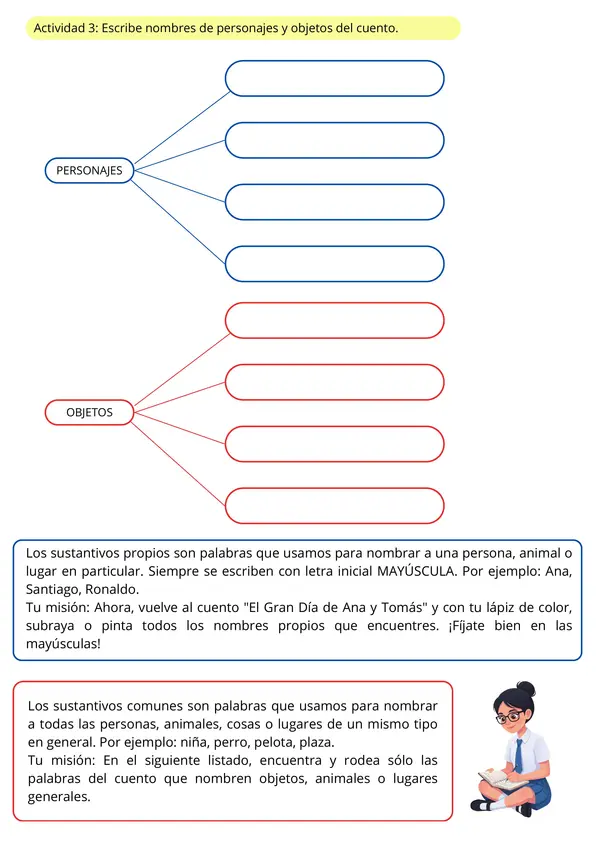 Actividad 3: Escribe nombres de personajes y objetos del cuento.

PERSONAJES

OBJETOS

Los sustantivos propios son palabras que usamos para nombrar a una persona, animal o lugar en particular. Siempre se escriben con letra inicial MAYÚSCULA. Por ejemplo: Ana, Santiago, Ronaldo.
Tu misión: Ahora, vuelve al cuento "El Gran Día de Ana y Tomás" y con tu lápiz de color, subraya o pinta todos los nombres propios que encuentres. ¡Fíjate bien en las mayúsculas!

Los sustantivos comunes son palabras que usamos para nombrar a todas las personas, animales, cosas o lugares de un mismo tipo en general. Por ejemplo: niña, perro, pelota, plaza.
Tu misión: En el siguiente listado, encuentra y rodea sólo las palabras del cuento que nombren objetos, animales o lugares generales.